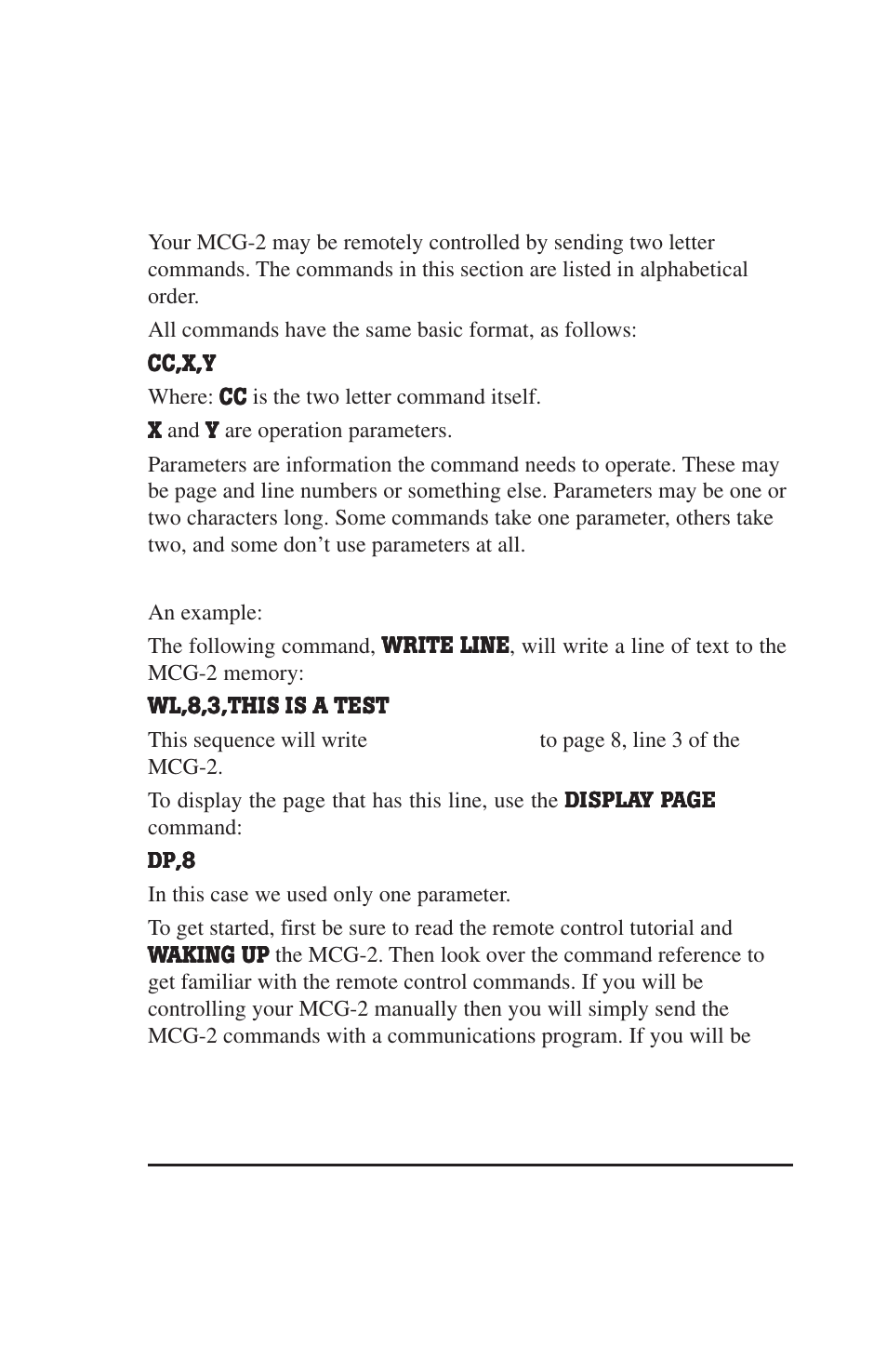 Your MCG-2 may be remotely controlled by sending two letter commands. The commands in this section are listed in alphabetical order.

All commands have the same basic format, as follows:

CC,X,Y

Where: CC is the two letter command itself.

X and Y are operation parameters.

Parameters are information the command needs to operate. These may be page and line numbers or something else. Parameters may be one or two characters long. Some commands take one parameter, others take two, and some don't use parameters at all.

An example:

The following command, WRITE LINE, will write a line of text to the MCG-2 memory:

WL,8,3,THIS IS A TEST

This sequence will write to page 8, line 3 of the MCG-2.

To display the page that has this line, use the DISPLAY PAGE command:

DP,8

In this case we used only one parameter.

To get started, first be sure to read the remote control tutorial and WAKING UP the MCG-2. Then look over the command reference to get familiar with the remote control commands. If you will be controlling your MCG-2 manually then you will simply send the MCG-2 commands with a communications program. If you will be